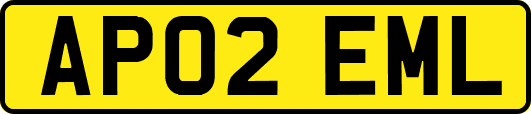 AP02 EML